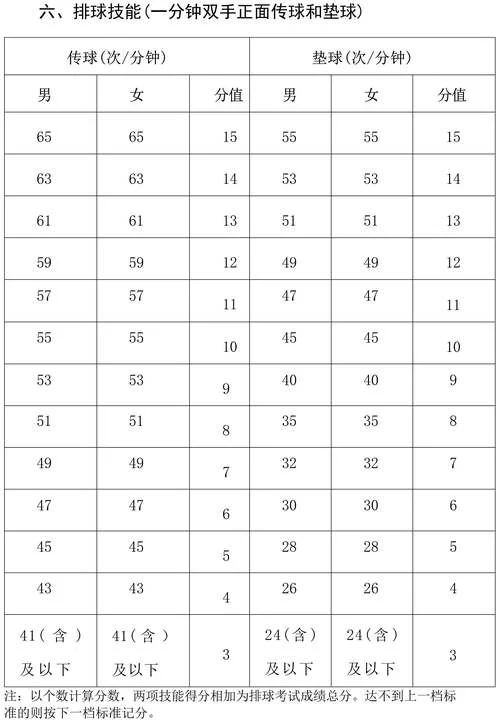 六、排球技能(一分钟双手正面传球和垫球)

| 传球(次/分钟) | | | 垫球(次/分钟) | | |
|---|---|---|---|---|---|
| 男 | 女 | 分值 | 男 | 女 | 分值 |
| 65 | 65 | 15 | 55 | 55 | 15 |
| 63 | 63 | 14 | 53 | 53 | 14 |
| 61 | 61 | 13 | 51 | 51 | 13 |
| 59 | 59 | 12 | 49 | 49 | 12 |
| 57 | 57 | 11 | 47 | 47 | 11 |
| 55 | 55 | 10 | 45 | 45 | 10 |
| 53 | 53 | 9 | 40 | 40 | 9 |
| 51 | 51 | 8 | 35 | 35 | 8 |
| 49 | 49 | 7 | 32 | 32 | 7 |
| 47 | 47 | 6 | 30 | 30 | 6 |
| 45 | 45 | 5 | 28 | 28 | 5 |
| 43 | 43 | 4 | 26 | 26 | 4 |
| 41(含)及以下 | 41(含)及以下 | 3 | 24(含)及以下 | 24(含)及以下 | 3 |

注：以个数计算分数，两项技能得分相加为排球考试成绩总分。达不到上一档标准的则按下一档标准记分。